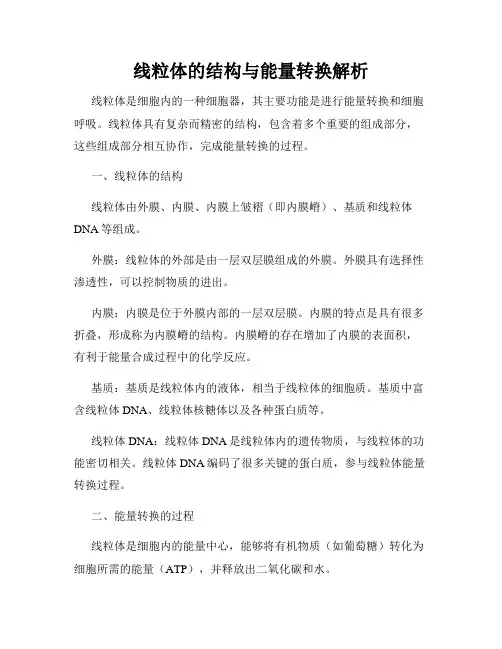 线粒体的结构与能量转换解析

线粒体是细胞内的一种细胞器，其主要功能是进行能量转换和细胞呼吸。线粒体具有复杂而精密的结构，包含着多个重要的组成部分，这些组成部分相互协作，完成能量转换的过程。

一、线粒体的结构

线粒体由外膜、内膜、内膜上皱褶（即内膜嵴）、基质和线粒体DNA等组成。

外膜：线粒体的外部是由一层双层膜组成的外膜。外膜具有选择性渗透性，可以控制物质的进出。

内膜：内膜是位于外膜内部的一层双层膜。内膜的特点是具有很多折叠，形成称为内膜嵴的结构。内膜嵴的存在增加了内膜的表面积，有利于能量合成过程中的化学反应。

基质：基质是线粒体内的液体，相当于线粒体的细胞质。基质中富含线粒体DNA、线粒体核糖体以及各种蛋白质等。

线粒体DNA：线粒体DNA是线粒体内的遗传物质，与线粒体的功能密切相关。线粒体DNA编码了很多关键的蛋白质，参与线粒体能量转换过程。

二、能量转换的过程

线粒体是细胞内的能量中心，能够将有机物质（如葡萄糖）转化为细胞所需的能量（ATP），并释放出二氧化碳和水。